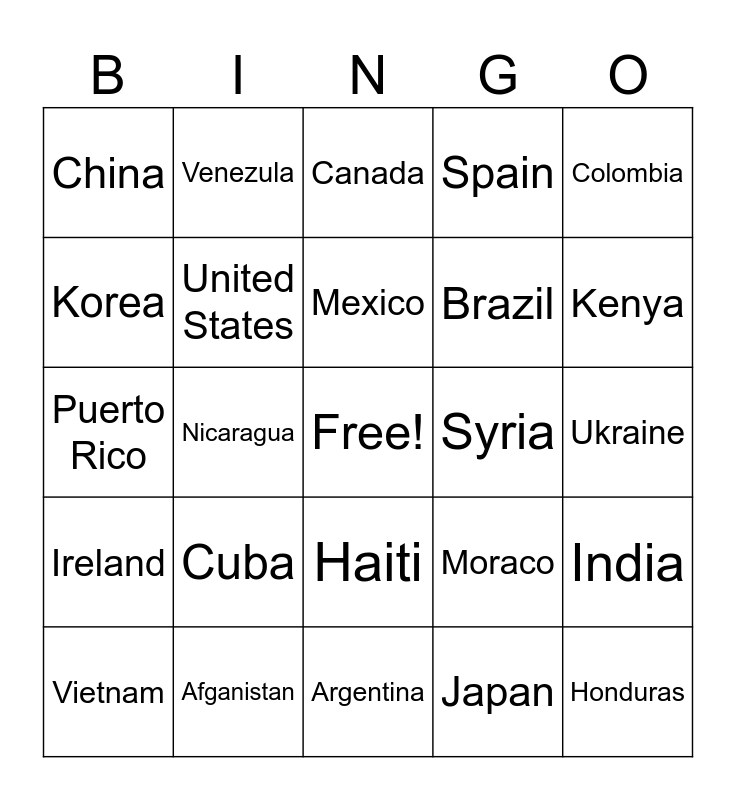 | B | I | N | G | O |
|---|---|---|---|---|
| China | Venezula | Canada | Spain | Colombia |
| Korea | United States | Mexico | Brazil | Kenya |
| Puerto Rico | Nicaragua | Free! | Syria | Ukraine |
| Ireland | Cuba | Haiti | Moraco | India |
| Vietnam | Afganistan | Argentina | Japan | Honduras |